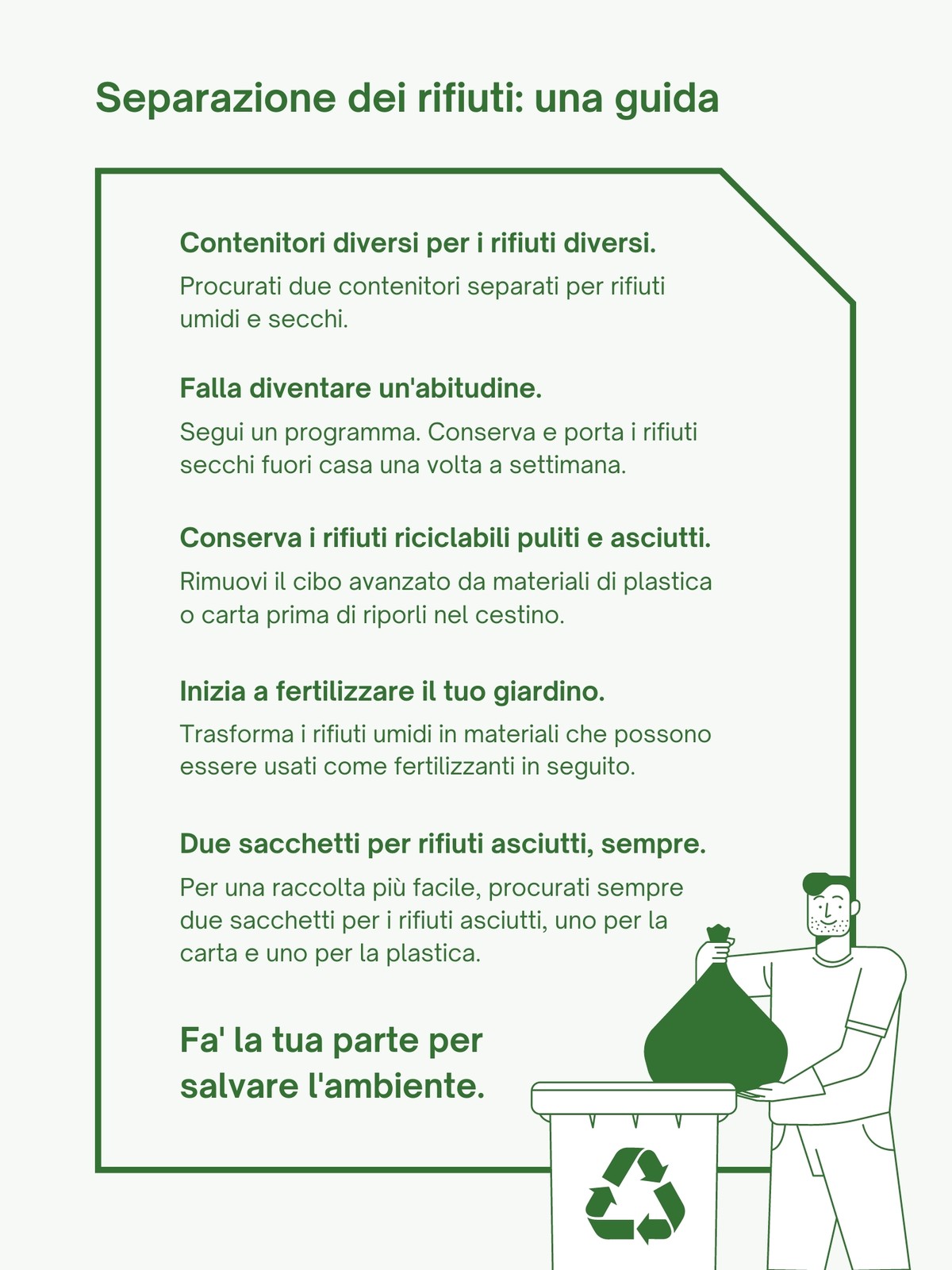 Separazione dei rifiuti: una guida

Contenitori diversi per i rifiuti diversi.

Procurati due contenitori separati per rifiuti umidi e secchi.

Falla diventare un'abitudine.

Segui un programma. Conserva e porta i rifiuti secchi fuori casa una volta a settimana.

Conserva i rifiuti riciclabili puliti e asciutti.

Rimuovi il cibo avanzato da materiali di plastica o carta prima di riporli nel cestino.

Inizia a fertilizzare il tuo giardino.

Trasforma i rifiuti umidi in materiali che possono essere usati come fertilizzanti in seguito.

Due sacchetti per rifiuti asciutti, sempre.

Per una raccolta più facile, procurati sempre due sacchetti per i rifiuti asciutti, uno per la carta e uno per la plastica.

Fa' la tua parte per salvare l'ambiente.